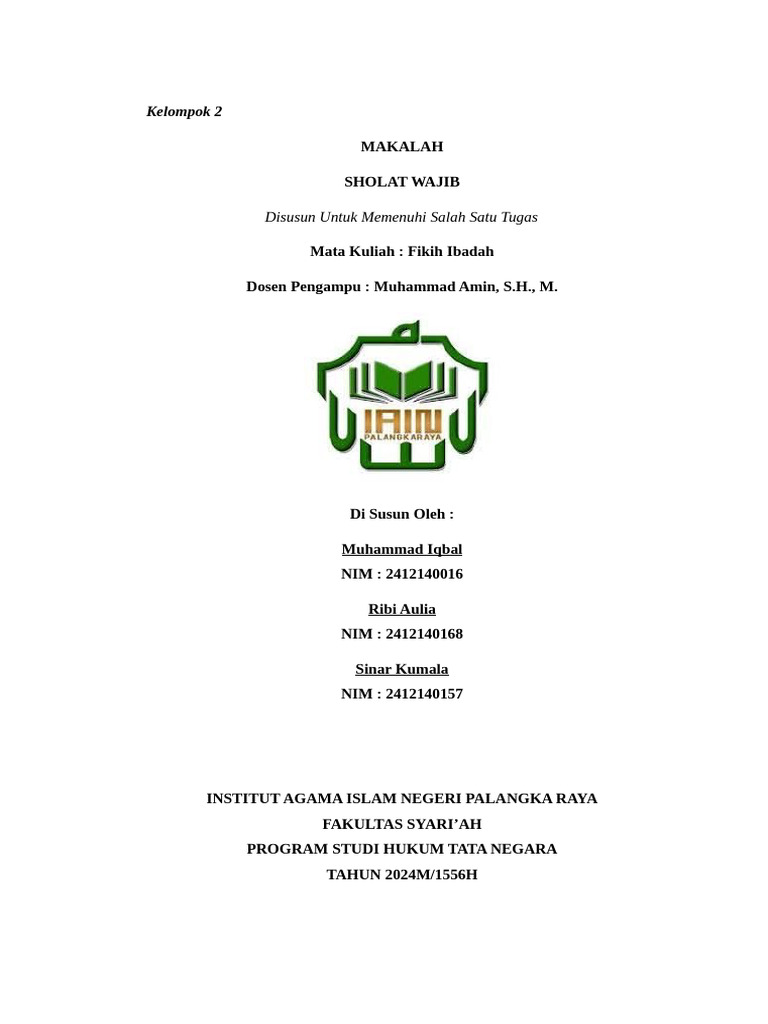 Kelompok 2

MAKALAH

SHOLAT WAJIB

Disusun Untuk Memenuhi Salah Satu Tugas

Mata Kuliah : Fikih Ibadah

Dosen Pengampu : Muhammad Amin, S.H., M.

IAIN
PALANGKARAYA

Di Susun Oleh :

Muhammad Iqbal
NIM : 2412140016

Ribi Aulia
NIM : 2412140168

Sinar Kumala
NIM : 2412140157

INSTITUT AGAMA ISLAM NEGERI PALANGKA RAYA
FAKULTAS SYARI'AH
PROGRAM STUDI HUKUM TATA NEGARA
TAHUN 2024M/1556H